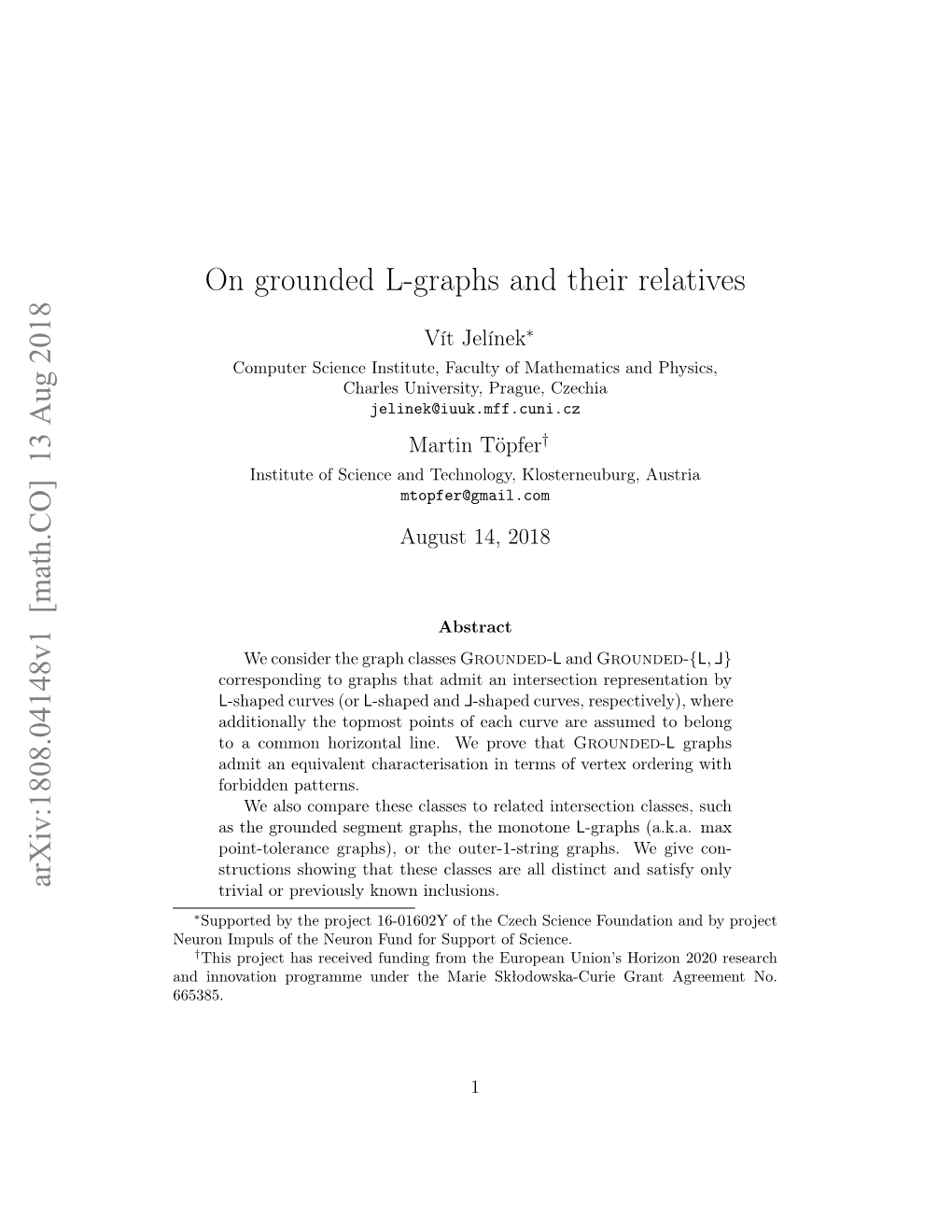 arXiv:1808.04148v1 [math.CO] 13 Aug 2018

On grounded L-graphs and their relatives

Vít Jelínek*
Computer Science Institute, Faculty of Mathematics and Physics, Charles University, Prague, Czechia
jelinek@iuuk.mff.cuni.cz

Martin Töpfer†
Institute of Science and Technology, Klosterneuburg, Austria
mtopfer@gmail.com

August 14, 2018

Abstract

We consider the graph classes Grounded-L and Grounded-{L, ⅃} corresponding to graphs that admit an intersection representation by L-shaped curves (or L-shaped and ⅃-shaped curves, respectively), where additionally the topmost points of each curve are assumed to belong to a common horizontal line. We prove that Grounded-L graphs admit an equivalent characterisation in terms of vertex ordering with forbidden patterns.

We also compare these classes to related intersection classes, such as the grounded segment graphs, the monotone L-graphs (a.k.a. max point-tolerance graphs), or the outer-1-string graphs. We give constructions showing that these classes are all distinct and satisfy only trivial or previously known inclusions.

*Supported by the project 16-01602Y of the Czech Science Foundation and by project Neuron Impuls of the Neuron Fund for Support of Science.

†This project has received funding from the European Union's Horizon 2020 research and innovation programme under the Marie Skłodowska-Curie Grant Agreement No. 665385.

1